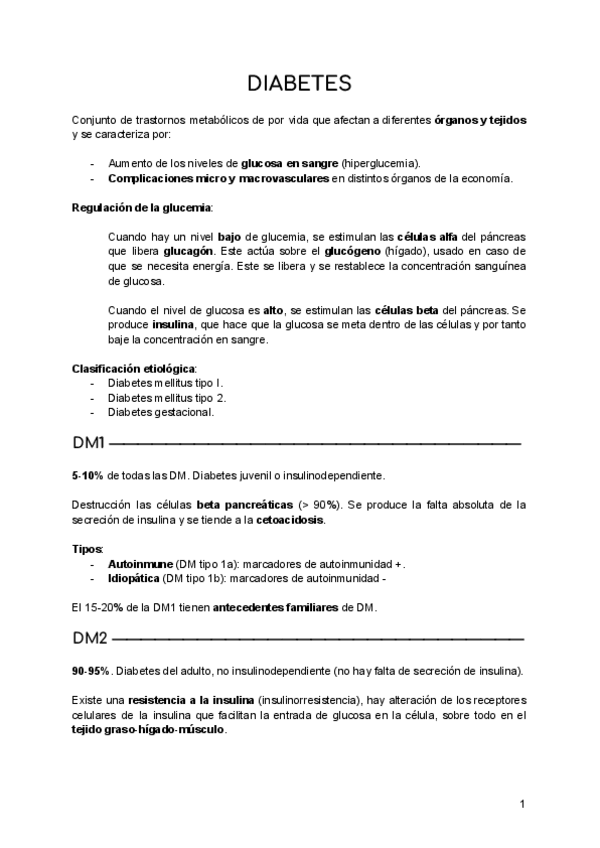 DIABETES

Conjunto de trastornos metabólicos de por vida que afectan a diferentes órganos y tejidos y se caracteriza por:

- Aumento de los niveles de glucosa en sangre (hiperglucemia).
- Complicaciones micro y macrovasculares en distintos órganos de la economía.

Regulación de la glucemia:

Cuando hay un nivel bajo de glucemia, se estimulan las células alfa del páncreas que libera glucagón. Este actúa sobre el glucógeno (hígado), usado en caso de que se necesita energía. Este se libera y se restablece la concentración sanguínea de glucosa.

Cuando el nivel de glucosa es alto, se estimulan las células beta del páncreas. Se produce insulina, que hace que la glucosa se meta dentro de las células y por tanto baje la concentración en sangre.

Clasificación etiológica:
- Diabetes mellitus tipo I.
- Diabetes mellitus tipo 2.
- Diabetes gestacional.

DM1

5-10% de todas las DM. Diabetes juvenil o insulinodependiente.

Destrucción las células beta pancreáticas (> 90%). Se produce la falta absoluta de la secreción de insulina y se tiende a la cetoacidosis.

Tipos:
- Autoinmune (DM tipo 1a): marcadores de autoinmunidad +.
- Idiopática (DM tipo 1b): marcadores de autoinmunidad -

El 15-20% de la DM1 tienen antecedentes familiares de DM.

DM2

90-95%. Diabetes del adulto, no insulinodependiente (no hay falta de secreción de insulina).

Existe una resistencia a la insulina (insulinorresistencia), hay alteración de los receptores celulares de la insulina que facilitan la entrada de glucosa en la célula, sobre todo en el tejido graso-hígado-músculo.

1